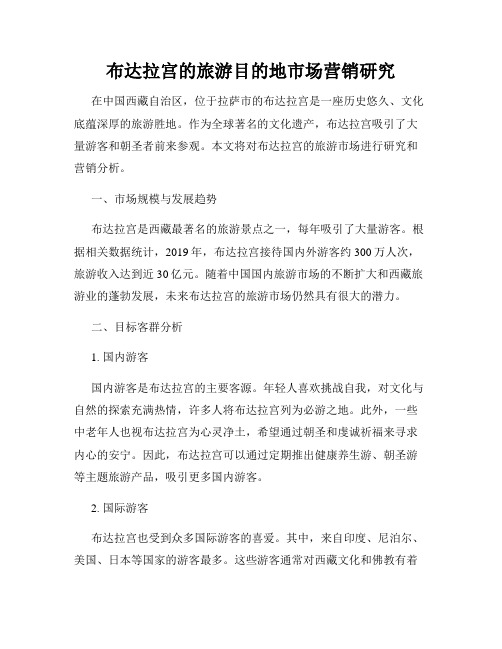 布达拉宫的旅游目的地市场营销研究

在中国西藏自治区，位于拉萨市的布达拉宫是一座历史悠久、文化底蕴深厚的旅游胜地。作为全球著名的文化遗产，布达拉宫吸引了大量游客和朝圣者前来参观。本文将对布达拉宫的旅游市场进行研究和营销分析。

一、市场规模与发展趋势

布达拉宫是西藏最著名的旅游景点之一，每年吸引了大量游客。根据相关数据统计，2019年，布达拉宫接待国内外游客约300万人次，旅游收入达到近30亿元。随着中国国内旅游市场的不断扩大和西藏旅游业的蓬勃发展，未来布达拉宫的旅游市场仍然具有很大的潜力。

二、目标客群分析

1. 国内游客

国内游客是布达拉宫的主要客源。年轻人喜欢挑战自我，对文化与自然的探索充满热情，许多人将布达拉宫列为必游之地。此外，一些中老年人也视布达拉宫为心灵净土，希望通过朝圣和虔诚祈福来寻求内心的安宁。因此，布达拉宫可以通过定期推出健康养生游、朝圣游等主题旅游产品，吸引更多国内游客。

2. 国际游客

布达拉宫也受到众多国际游客的喜爱。其中，来自印度、尼泊尔、美国、日本等国家的游客最多。这些游客通常对西藏文化和佛教有着